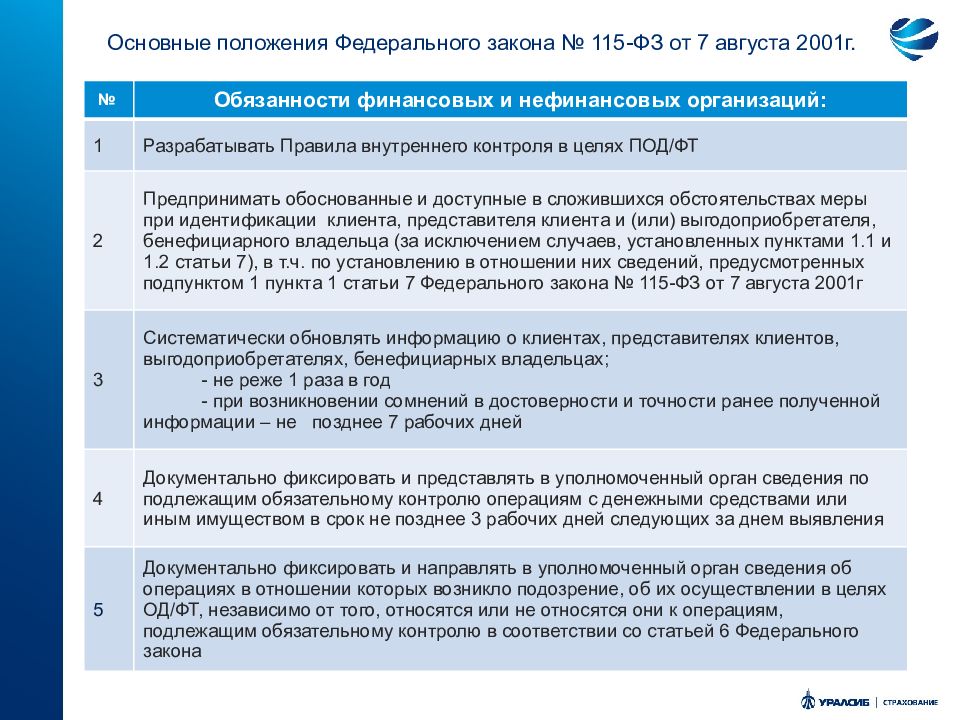 Основные положения Федерального закона № 115-ФЗ от 7 августа 2001г.

| № | Обязанности финансовых и нефинансовых организаций: |
|---|---|
| 1 | Разрабатывать Правила внутреннего контроля в целях ПОД/ФТ |
| 2 | Предпринимать обоснованные и доступные в сложившихся обстоятельствах меры при идентификации клиента, представителя клиента и (или) выгодоприобретателя, бенефициарного владельца (за исключением случаев, установленных пунктами 1.1 и 1.2 статьи 7), в т.ч. по установлению в отношении них сведений, предусмотренных подпунктом 1 пункта 1 статьи 7 Федерального закона № 115-ФЗ от 7 августа 2001г |
| 3 | Систематически обновлять информацию о клиентах, представителях клиентов, выгодоприобретателях, бенефициарных владельцах; - не реже 1 раза в год - при возникновении сомнений в достоверности и точности ранее полученной информации – не позднее 7 рабочих дней |
| 4 | Документально фиксировать и представлять в уполномоченный орган сведения по подлежащим обязательному контролю операциям с денежными средствами или иным имуществом в срок не позднее 3 рабочих дней следующих за днем выявления |
| 5 | Документально фиксировать и направлять в уполномоченный орган сведения об операциях в отношении которых возникло подозрение, об их осуществлении в целях ОД/ФТ, независимо от того, относятся или не относятся они к операциям, подлежащим обязательному контролю в соответствии со статьей 6 Федерального закона |

УРАЛСИБ | СТРАХОВАНИЕ